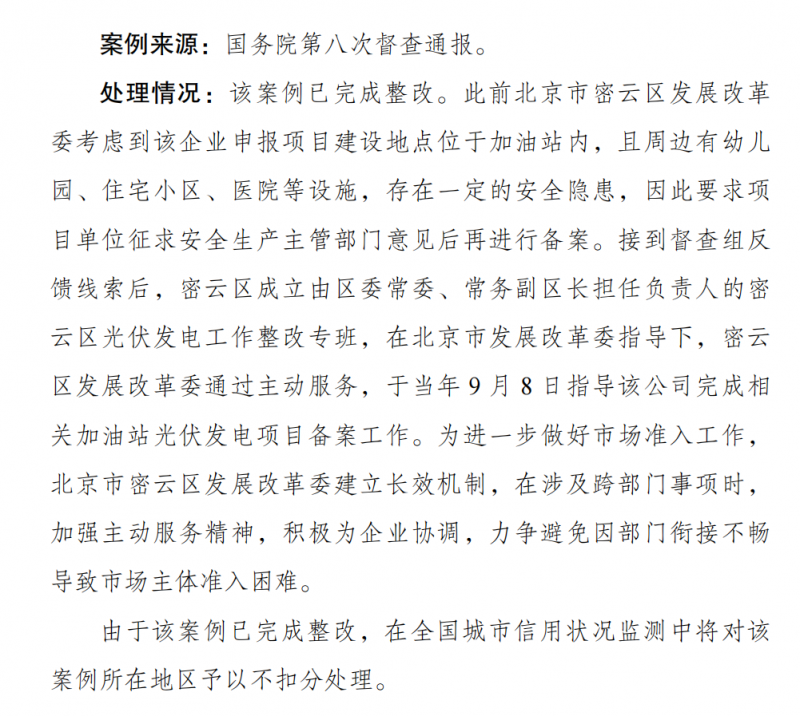 案例来源：国务院第八次督查通报。

处理情况：该案例已完成整改。此前北京市密云区发展改革委考虑到该企业申报项目建设地点位于加油站内，且周边有幼儿园、住宅小区、医院等设施，存在一定的安全隐患，因此要求项目单位征求安全生产主管部门意见后再进行备案。接到督查组反馈线索后，密云区成立由区委常委、常务副区长担任负责人的密云区光伏发电工作整改专班，在北京市发展改革委指导下，密云区发展改革委通过主动服务，于当年9月8日指导该公司完成相关加油站光伏发电项目备案工作。为进一步做好市场准入工作，北京市密云区发展改革委建立长效机制，在涉及跨部门事项时，加强主动服务精神，积极为企业协调，力争避免因部门衔接不畅导致市场主体准入困难。

由于该案例已完成整改，在全国城市信用状况监测中将对该案例所在地区予以不扣分处理。